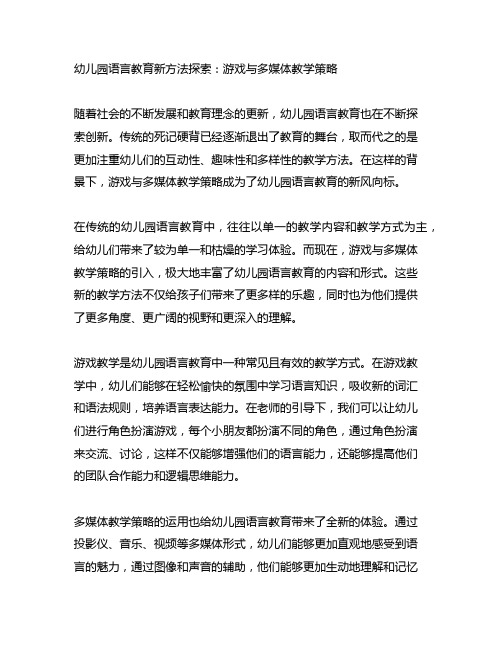 幼儿园语言教育新方法探索：游戏与多媒体教学策略

随着社会的不断发展和教育理念的更新，幼儿园语言教育也在不断探索创新。传统的死记硬背已经逐渐退出了教育的舞台，取而代之的是更加注重幼儿们的互动性、趣味性和多样性的教学方法。在这样的背景下，游戏与多媒体教学策略成为了幼儿园语言教育的新风向标。

在传统的幼儿园语言教育中，往往以单一的教学内容和教学方式为主，给幼儿们带来了较为单一和枯燥的学习体验。而现在，游戏与多媒体教学策略的引入，极大地丰富了幼儿园语言教育的内容和形式。这些新的教学方法不仅给孩子们带来了更多样的乐趣，同时也为他们提供了更多角度、更广阔的视野和更深入的理解。

游戏教学是幼儿园语言教育中一种常见且有效的教学方式。在游戏教学中，幼儿们能够在轻松愉快的氛围中学习语言知识，吸收新的词汇和语法规则，培养语言表达能力。在老师的引导下，我们可以让幼儿们进行角色扮演游戏，每个小朋友都扮演不同的角色，通过角色扮演来交流、讨论，这样不仅能够增强他们的语言能力，还能够提高他们的团队合作能力和逻辑思维能力。

多媒体教学策略的运用也给幼儿园语言教育带来了全新的体验。通过投影仪、音乐、视频等多媒体形式，幼儿们能够更加直观地感受到语言的魅力，通过图像和声音的辅助，他们能够更加生动地理解和记忆